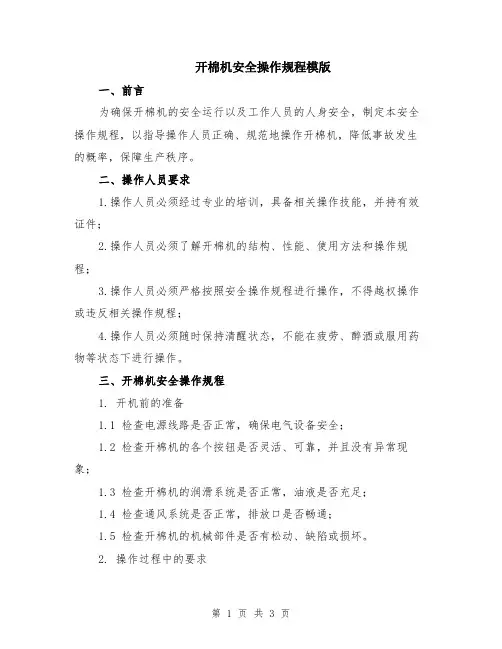 开棉机安全操作规程模版

一、前言

为确保开棉机的安全运行以及工作人员的人身安全，制定本安全操作规程，以指导操作人员正确、规范地操作开棉机，降低事故发生的概率，保障生产秩序。

二、操作人员要求

1.操作人员必须经过专业的培训，具备相关操作技能，并持有效证件；

2.操作人员必须了解开棉机的结构、性能、使用方法和操作规程；

3.操作人员必须严格按照安全操作规程进行操作，不得越权操作或违反相关操作规程；

4.操作人员必须随时保持清醒状态，不能在疲劳、醉酒或服用药物等状态下进行操作。

三、开棉机安全操作规程

1. 开机前的准备

1.1 检查电源线路是否正常，确保电气设备安全；

1.2 检查开棉机的各个按钮是否灵活、可靠，并且没有异常现象；

1.3 检查开棉机的润滑系统是否正常，油液是否充足；

1.4 检查通风系统是否正常，排放口是否畅通；

1.5 检查开棉机的机械部件是否有松动、缺陷或损坏。

2. 操作过程中的要求

第 1 页 共 3 页